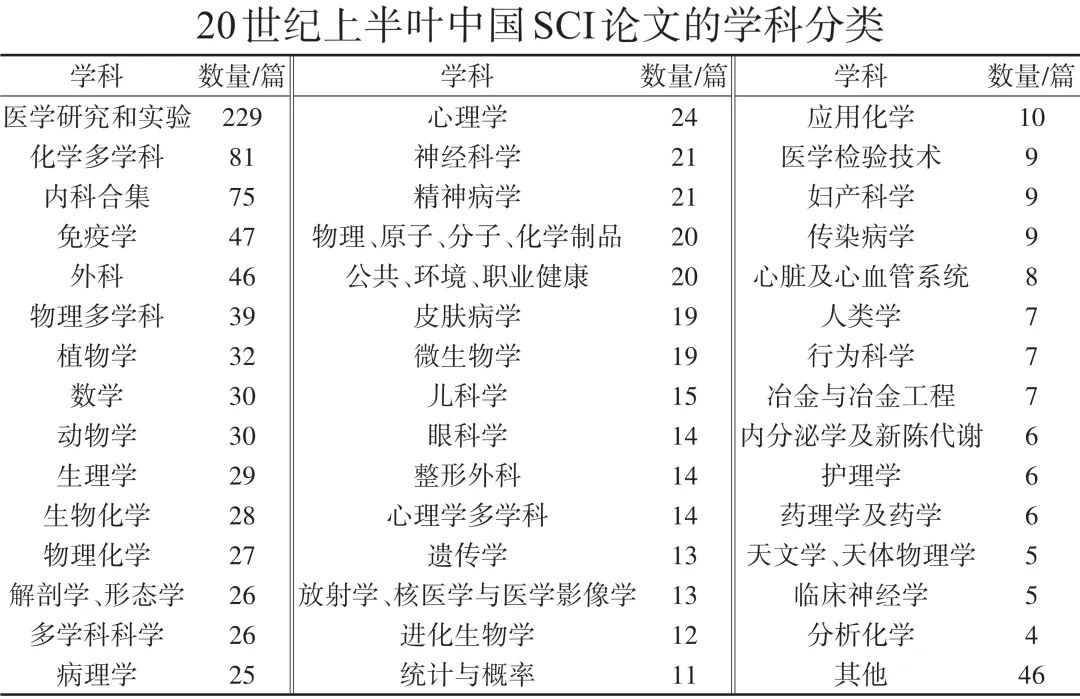 20世纪上半叶中国SCI论文的学科分类

| 学科 | 数量/篇 | 学科 | 数量/篇 | 学科 | 数量/篇 |
|---|---|---|---|---|---|
| 医学研究和实验 | 229 | 心理学 | 24 | 应用化学 | 10 |
| 化学多学科 | 81 | 神经科学 | 21 | 医学检验技术 | 9 |
| 内科合集 | 75 | 精神病学 | 21 | 妇产科学 | 9 |
| 免疫学 | 47 | 物理、原子、分子、化学制品 | 20 | 传染病学 | 9 |
| 外科 | 46 | 公共、环境、职业健康 | 20 | 心脏及心血管系统 | 8 |
| 物理多学科 | 39 | 皮肤病学 | 19 | 人类学 | 7 |
| 植物学 | 32 | 微生物学 | 19 | 行为科学 | 7 |
| 数学 | 30 | 儿科学 | 15 | 冶金与冶金工程 | 7 |
| 动物学 | 30 | 眼科学 | 14 | 内分泌学及新陈代谢 | 6 |
| 生理学 | 29 | 整形外科 | 14 | 护理学 | 6 |
| 生物化学 | 28 | 心理学多学科 | 14 | 药理学及药学 | 6 |
| 物理化学 | 27 | 遗传学 | 13 | 天文学、天体物理学 | 5 |
| 解剖学、形态学 | 26 | 放射学、核医学与医学影像学 | 13 | 临床神经学 | 5 |
| 多学科科学 | 26 | 进化生物学 | 12 | 分析化学 | 4 |
| 病理学 | 25 | 统计与概率 | 11 | 其他 | 46 |